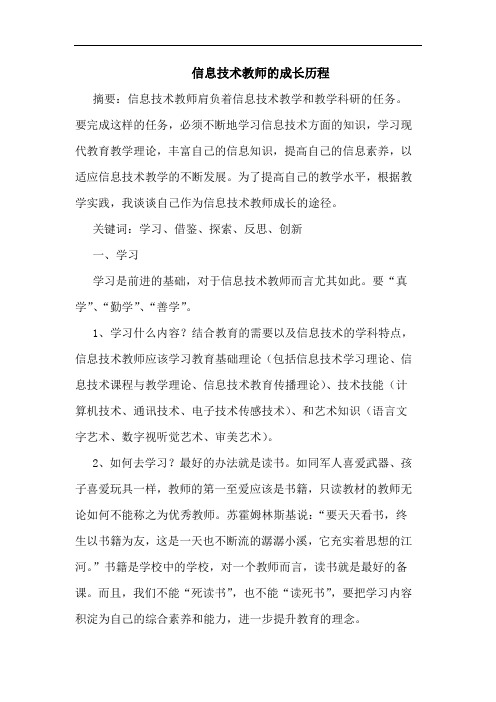 信息技术教师的成长历程

摘要：信息技术教师肩负着信息技术教学和教学科研的任务。要完成这样的任务，必须不断地学习信息技术方面的知识，学习现代教育教学理论，丰富自己的信息知识，提高自己的信息素养，以适应信息技术教学的不断发展。为了提高自己的教学水平，根据教学实践，我谈谈自己作为信息技术教师成长的途径。

关键词：学习、借鉴、探索、反思、创新

一、学习

学习是前进的基础，对于信息技术教师而言尤其如此。要“真学”、“勤学”、“善学”。

1、学习什么内容？结合教育的需要以及信息技术的学科特点，信息技术教师应该学习教育基础理论（包括信息技术学习理论、信息技术课程与教学理论、信息技术教育传播理论）、技术技能（计算机技术、通讯技术、电子技术传感技术）、和艺术知识（语言文字艺术、数字视听觉艺术、审美艺术）。

2、如何去学习？最好的办法就是读书。如同军人喜爱武器、孩子喜爱玩具一样，教师的第一至爱应该是书籍，只读教材的教师无论如何不能称之为优秀教师。苏霍姆林斯基说：“要天天看书，终生以书籍为友，这是一天也不断流的潺潺小溪，它充实着思想的江河。”书籍是学校中的学校，对一个教师而言，读书就是最好的备课。而且，我们不能“死读书”，也不能“读死书”，要把学习内容积淀为自己的综合素养和能力，进一步提升教育的理念。